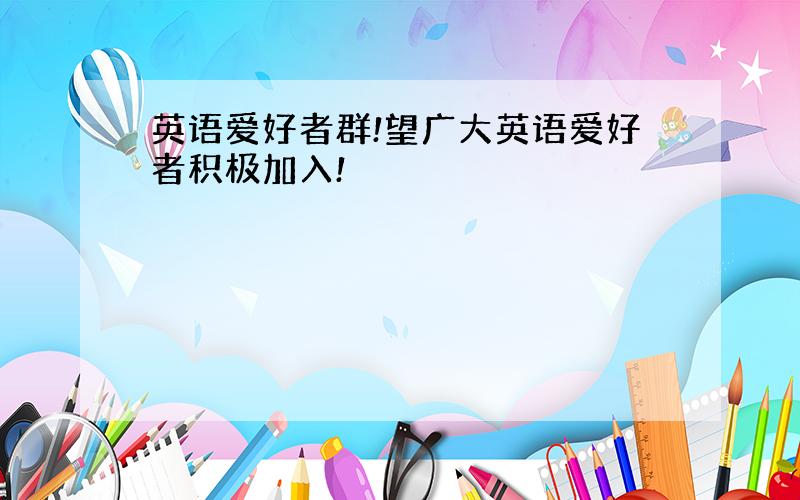 英语爱好者群!望广大英语爱好者积极加入!